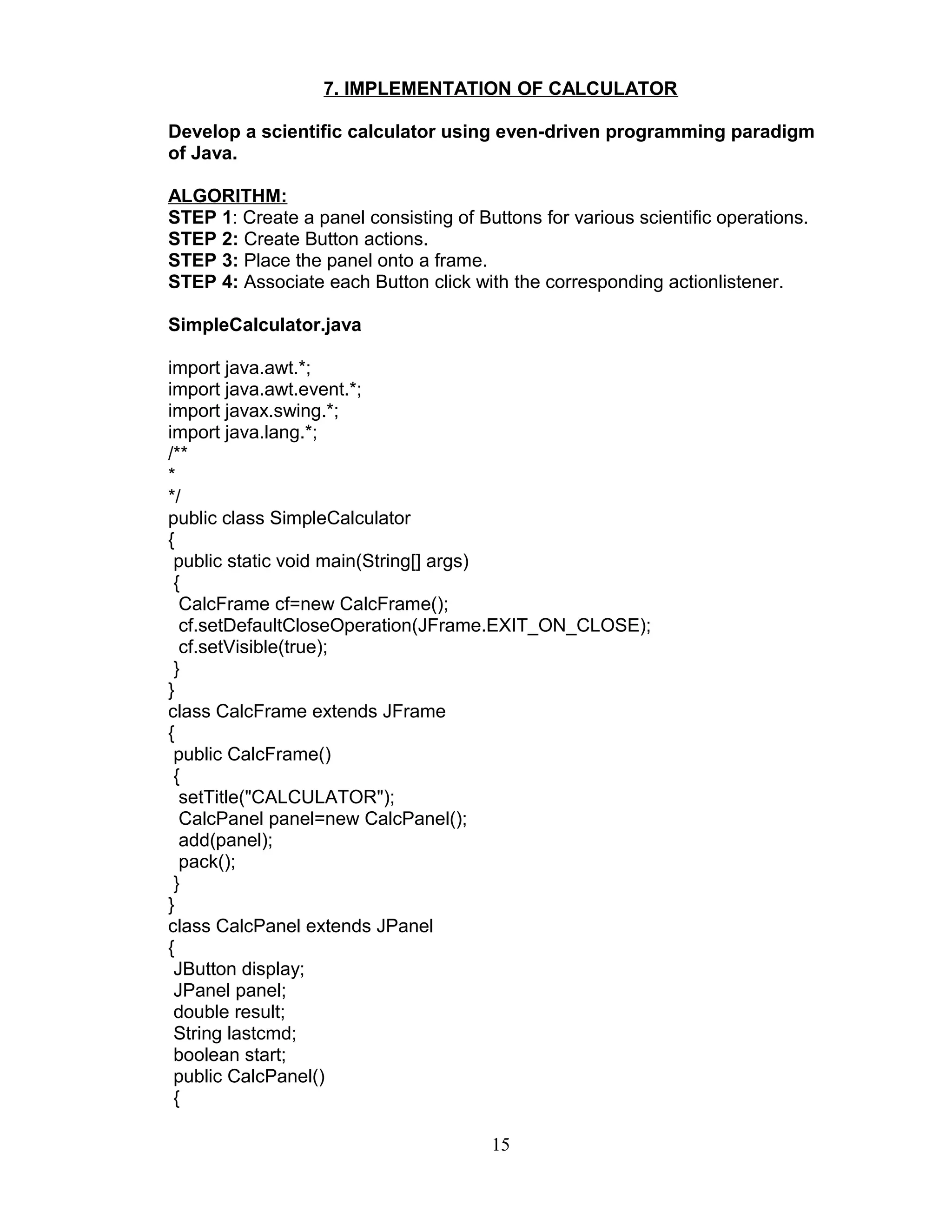 7. IMPLEMENTATION OF CALCULATOR

Develop a scientific calculator using even-driven programming paradigm of Java.

ALGORITHM:
STEP 1: Create a panel consisting of Buttons for various scientific operations.
STEP 2: Create Button actions.
STEP 3: Place the panel onto a frame.
STEP 4: Associate each Button click with the corresponding actionlistener.

SimpleCalculator.java

import java.awt.*;
import java.awt.event.*;
import javax.swing.*;
import java.lang.*;
/**
*
*/
public class SimpleCalculator
{
 public static void main(String[] args)
 {
  CalcFrame cf=new CalcFrame();
  cf.setDefaultCloseOperation(JFrame.EXIT_ON_CLOSE);
  cf.setVisible(true);
 }
}
class CalcFrame extends JFrame
{
 public CalcFrame()
 {
  setTitle("CALCULATOR");
  CalcPanel panel=new CalcPanel();
  add(panel);
  pack();
 }
}
class CalcPanel extends JPanel
{
 JButton display;
 JPanel panel;
 double result;
 String lastcmd;
 boolean start;
 public CalcPanel()
 {

15